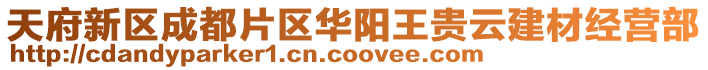 天府新区成都片区华阳王贵云建材经营部
http://cdandyparker1.cn.coovee.com